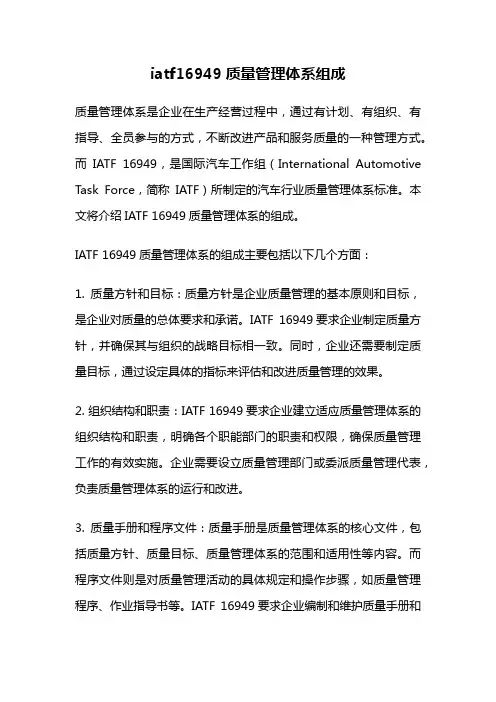 iatf16949 质量管理体系组成

质量管理体系是企业在生产经营过程中，通过有计划、有组织、有指导、全员参与的方式，不断改进产品和服务质量的一种管理方式。而 IATF 16949，是国际汽车工作组（International Automotive Task Force，简称 IATF）所制定的汽车行业质量管理体系标准。本文将介绍 IATF 16949 质量管理体系的组成。

IATF 16949 质量管理体系的组成主要包括以下几个方面：

1. 质量方针和目标：质量方针是企业质量管理的基本原则和目标，是企业对质量的总体要求和承诺。IATF 16949 要求企业制定质量方针，并确保其与组织的战略目标相一致。同时，企业还需要制定质量目标，通过设定具体的指标来评估和改进质量管理的效果。

2. 组织结构和职责：IATF 16949 要求企业建立适应质量管理体系的组织结构和职责，明确各个职能部门的职责和权限，确保质量管理工作的有效实施。企业需要设立质量管理部门或委派质量管理代表，负责质量管理体系的运行和改进。

3. 质量手册和程序文件：质量手册是质量管理体系的核心文件，包括质量方针、质量目标、质量管理体系的范围和适用性等内容。而程序文件则是对质量管理活动的具体规定和操作步骤，如质量管理程序、作业指导书等。IATF 16949 要求企业编制和维护质量手册和